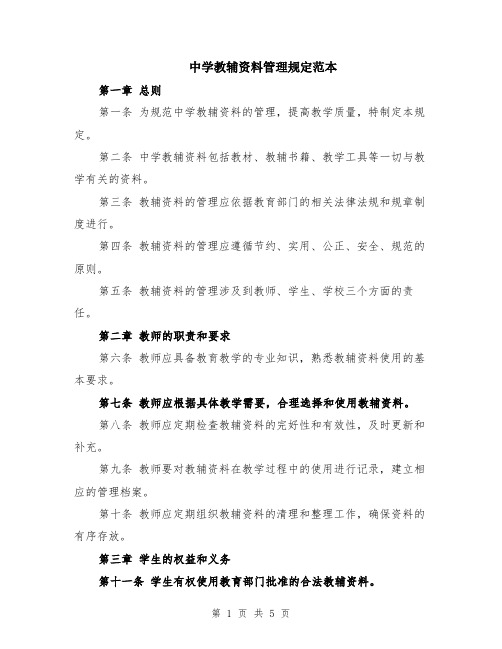 中学教辅资料管理规定范本

第一章 总则

第一条 为规范中学教辅资料的管理，提高教学质量，特制定本规定。

第二条 中学教辅资料包括教材、教辅书籍、教学工具等一切与教学有关的资料。

第三条 教辅资料的管理应依据教育部门的相关法律法规和规章制度进行。

第四条 教辅资料的管理应遵循节约、实用、公正、安全、规范的原则。

第五条 教辅资料的管理涉及到教师、学生、学校三个方面的责任。

第二章 教师的职责和要求

第六条 教师应具备教育教学的专业知识，熟悉教辅资料使用的基本要求。

第七条 教师应根据具体教学需要，合理选择和使用教辅资料。

第八条 教师应定期检查教辅资料的完好性和有效性，及时更新和补充。

第九条 教师要对教辅资料在教学过程中的使用进行记录，建立相应的管理档案。

第十条 教师应定期组织教辅资料的清理和整理工作，确保资料的有序存放。

第三章 学生的权益和义务

第十一条 学生有权使用教育部门批准的合法教辅资料。

第 1 页 共 5 页